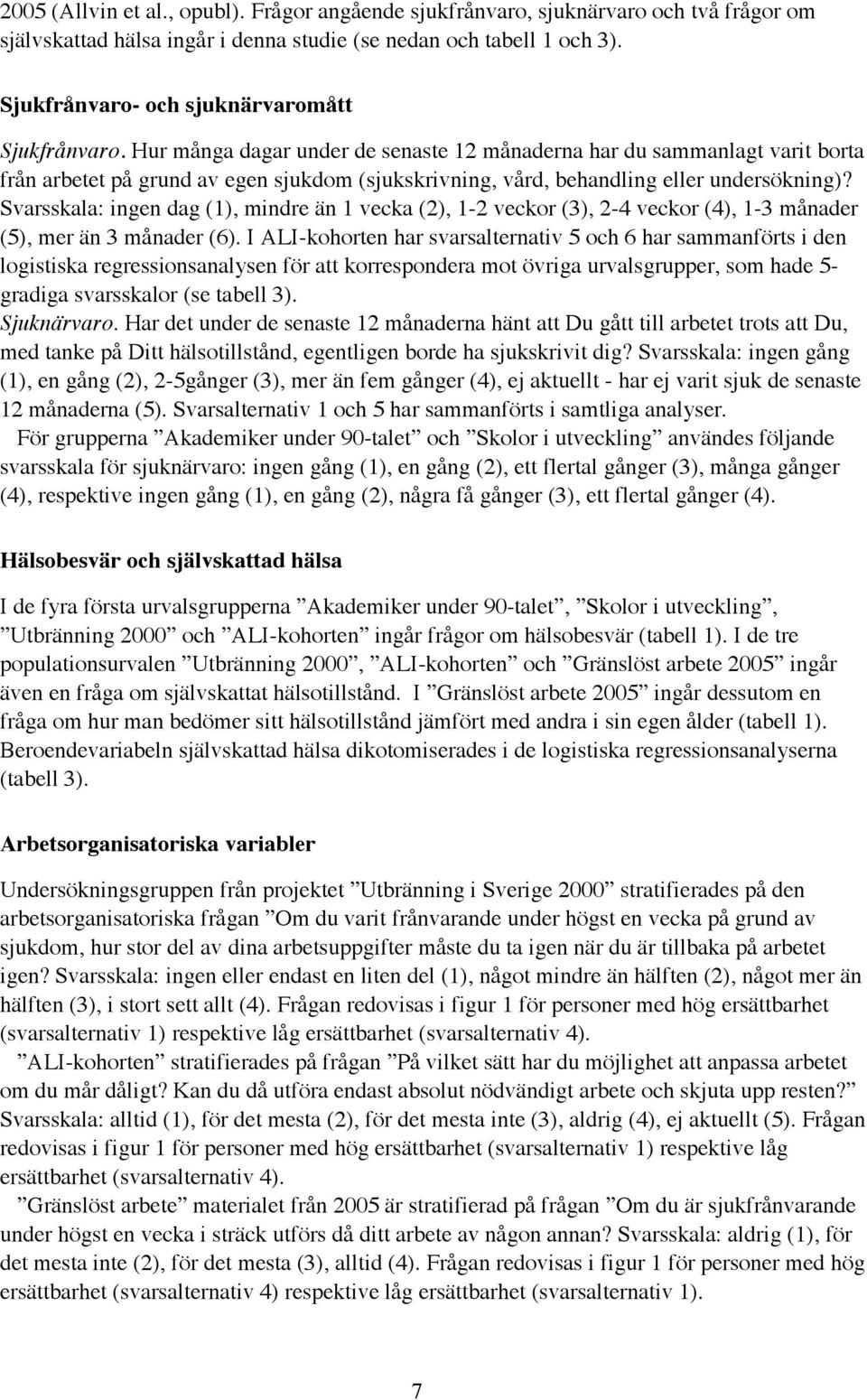 2005 (Allvin et al., opubl). Frågor angående sjukfrånvaro, sjuknärvaro och två frågor om självskattad hälsa ingår i denna studie (se nedan och tabell 1 och 3).

Sjukfrånvaro- och sjuknärvaromått

Sjukfrånvaro. Hur många dagar under de senaste 12 månaderna har du sammanlagt varit borta från arbetet på grund av egen sjukdom (sjukskrivning, vård, behandling eller undersökning)? Svarsskala: ingen dag (1), mindre än 1 vecka (2), 1-2 veckor (3), 2-4 veckor (4), 1-3 månader (5), mer än 3 månader (6). I ALI-kohorten har svarsalternativ 5 och 6 har sammanförts i den logistiska regressionsanalysen för att korrespondera mot övriga urvalsgrupper, som hade 5-gradiga svarsskalor (se tabell 3).
Sjuknärvaro. Har det under de senaste 12 månaderna hänt att Du gått till arbetet trots att Du, med tanke på Ditt hälsotillstånd, egentligen borde ha sjukskrivit dig? Svarsskala: ingen gång (1), en gång (2), 2-5gånger (3), mer än fem gånger (4), ej aktuellt - har ej varit sjuk de senaste 12 månaderna (5). Svarsalternativ 1 och 5 har sammanförts i samtliga analyser.
För grupperna ”Akademiker under 90-talet” och ”Skolor i utveckling” användes följande svarsskala för sjuknärvaro: ingen gång (1), en gång (2), ett flertal gånger (3), många gånger (4), respektive ingen gång (1), en gång (2), några få gånger (3), ett flertal gånger (4).

Hälsobesvär och självskattad hälsa

I de fyra första urvalsgrupperna ”Akademiker under 90-talet”, ”Skolor i utveckling”, ”Utbränning 2000” och ”ALI-kohorten” ingår frågor om hälsobesvär (tabell 1). I de tre populationsurvalen ”Utbränning 2000”, ”ALI-kohorten” och ”Gränslöst arbete 2005” ingår även en fråga om självskattat hälsotillstånd. I ”Gränslöst arbete 2005” ingår dessutom en fråga om hur man bedömer sitt hälsotillstånd jämfört med andra i sin egen ålder (tabell 1). Beroendevariabeln självskattad hälsa dikotomiserades i de logistiska regressionsanalyserna (tabell 3).

Arbetsorganisatoriska variabler

Undersökningsgruppen från projektet ”Utbränning i Sverige 2000” stratifierades på den arbetsorganisatoriska frågan ”Om du varit frånvarande under högst en vecka på grund av sjukdom, hur stor del av dina arbetsuppgifter måste du ta igen när du är tillbaka på arbetet igen? Svarsskala: ingen eller endast en liten del (1), något mindre än hälften (2), något mer än hälften (3), i stort sett allt (4). Frågan redovisas i figur 1 för personer med hög ersättbarhet (svarsalternativ 1) respektive låg ersättbarhet (svarsalternativ 4).
”ALI-kohorten” stratifierades på frågan ”På vilket sätt har du möjlighet att anpassa arbetet om du mår dåligt? Kan du då utföra endast absolut nödvändigt arbete och skjuta upp resten?” Svarsskala: alltid (1), för det mesta (2), för det mesta inte (3), aldrig (4), ej aktuellt (5). Frågan redovisas i figur 1 för personer med hög ersättbarhet (svarsalternativ 1) respektive låg ersättbarhet (svarsalternativ 4).
”Gränslöst arbete” materialet från 2005 är stratifierad på frågan ”Om du är sjukfrånvarande under högst en vecka i sträck utförs då ditt arbete av någon annan? Svarsskala: aldrig (1), för det mesta inte (2), för det mesta (3), alltid (4). Frågan redovisas i figur 1 för personer med hög ersättbarhet (svarsalternativ 4) respektive låg ersättbarhet (svarsalternativ 1).

7